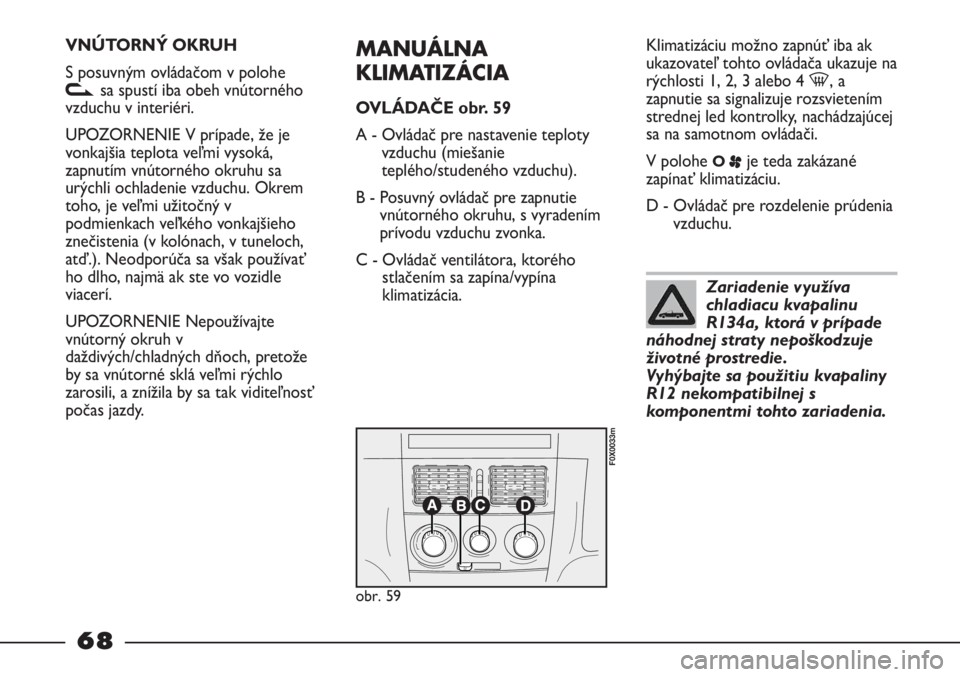 VNÚTORNÝ OKRUH

S posuvným ovládačom v polohe sa spustí iba obeh vnútorného vzduchu v interiéri.

UPOZORNENIE V prípade, že je vonkajšia teplota veľmi vysoká, zapnutím vnútorného okruhu sa urýchli ochladenie vzduchu. Okrem toho, je veľmi užitočný v podmienkach veľkého vonkajšieho znečistenia (v kolónach, v tuneloch, atď.). Neodporúča sa však používať ho dlho, najmä ak ste vo vozidle viacerí.

UPOZORNENIE Nepoužívajte vnútorný okruh v daždivých/chladných dňoch, pretože by sa vnútorné sklá veľmi rýchlo zarosili, a znížila by sa tak viditeľnosť počas jazdy.

MANUÁLNA KLIMATIZÁCIA

OVLÁDAČE obr. 59

A - Ovládač pre nastavenie teploty vzduchu (miešanie teplého/studeného vzduchu).

B - Posuvný ovládač pre zapnutie vnútorného okruhu, s vyradením prívodu vzduchu zvonka.

C - Ovládač ventilátora, ktorého stlačením sa zapína/vypína klimatizácia.

F0X0033m

A B C D

obr. 59

Klimatizáciu možno zapnúť iba ak ukazovateľ tohto ovládača ukazuje na rýchlosti 1, 2, 3 alebo 4, a zapnutie sa signalizuje rozsvietením strednej led kontrolky, nachádzajúcej sa na samotnom ovládači.

V polohe O je teda zakázané zapínať klimatizáciu.

D - Ovládač pre rozdelenie prúdenia vzduchu.

Zariadenie využíva chladiacu kvapalinu R134a, ktorá v prípade náhodnej straty nepoškodzuje životné prostredie.
Vyhýbajte sa použitiu kvapaliny R12 nekompatibilnej s komponentmi tohto zariadenia.

68

carmanualsonline.info